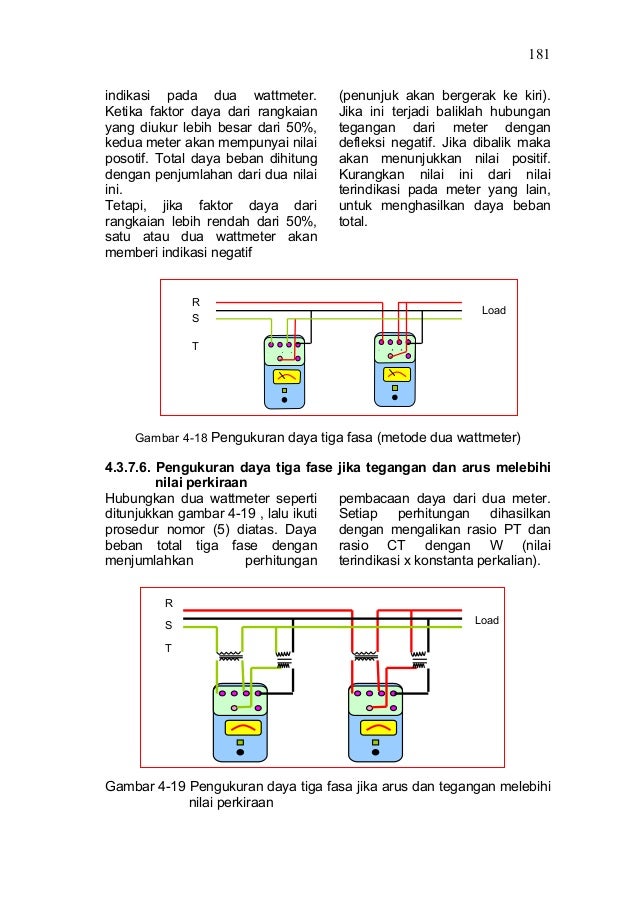 181

indikasi pada dua wattmeter. Ketika faktor daya dari rangkaian yang diukur lebih besar dari 50%, kedua meter akan mempunyai nilai posotif. Total daya beban dihitung dengan penjumlahan dari dua nilai ini.
Tetapi, jika faktor daya dari rangkaian lebih rendah dari 50%, satu atau dua wattmeter akan memberi indikasi negatif

(penunjuk akan bergerak ke kiri). Jika ini terjadi baliklah hubungan tegangan dari meter dengan defleksi negatif. Jika dibalik maka akan menunjukkan nilai positif. Kurangkan nilai ini dari nilai terindikasi pada meter yang lain, untuk menghasilkan daya beban total.

R
S
T
Load

Gambar 4-18 Pengukuran daya tiga fasa (metode dua wattmeter)

4.3.7.6. Pengukuran daya tiga fase jika tegangan dan arus melebihi nilai perkiraan

Hubungkan dua wattmeter seperti ditunjukkan gambar 4-19 , lalu ikuti prosedur nomor (5) diatas. Daya beban total tiga fase dengan menjumlahkan perhitungan

pembacaan daya dari dua meter. Setiap perhitungan dihasilkan dengan mengalikan rasio PT dan rasio CT dengan W (nilai terindikasi x konstanta perkalian).

R
S
T
Load

Gambar 4-19 Pengukuran daya tiga fasa jika arus dan tegangan melebihi nilai perkiraan